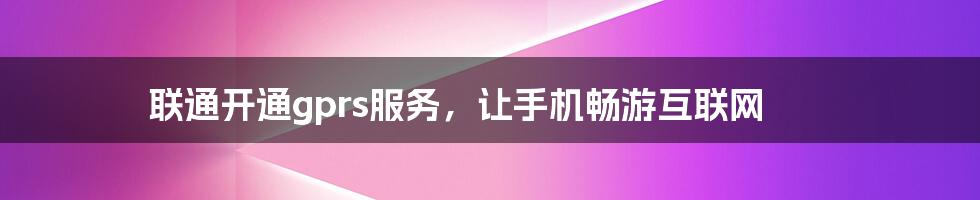 联通开通gprs服务，让手机畅游互联网